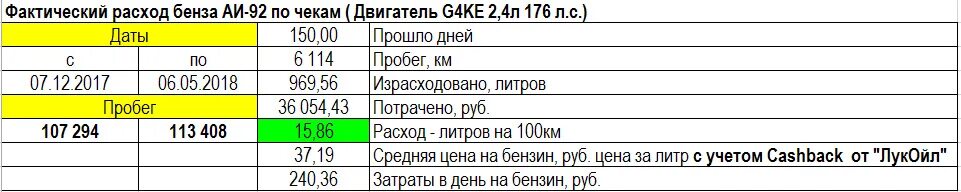 Фактический расход бенза АИ-92 по чекам ( Двигатель G4KE 2,4л 176 л.с.)

| Даты | | 150,00 | Прошло дней |
|---|---|---|---|
| с | по | 6 114 | Пробег, км |
| 07.12.2017 | 06.05.2018 | 969,56 | Израсходовано, литров |
| Пробег | | 36 054,43 | Потрачено, руб. |
| 107 294 | 113 408 | 15,86 | Расход - литров на 100км |
| | | 37,19 | Средняя цена на бензин, руб. цена за литр с учетом Cashback от "ЛукОйл" |
| | | 240,36 | Затраты в день на бензин, руб. |